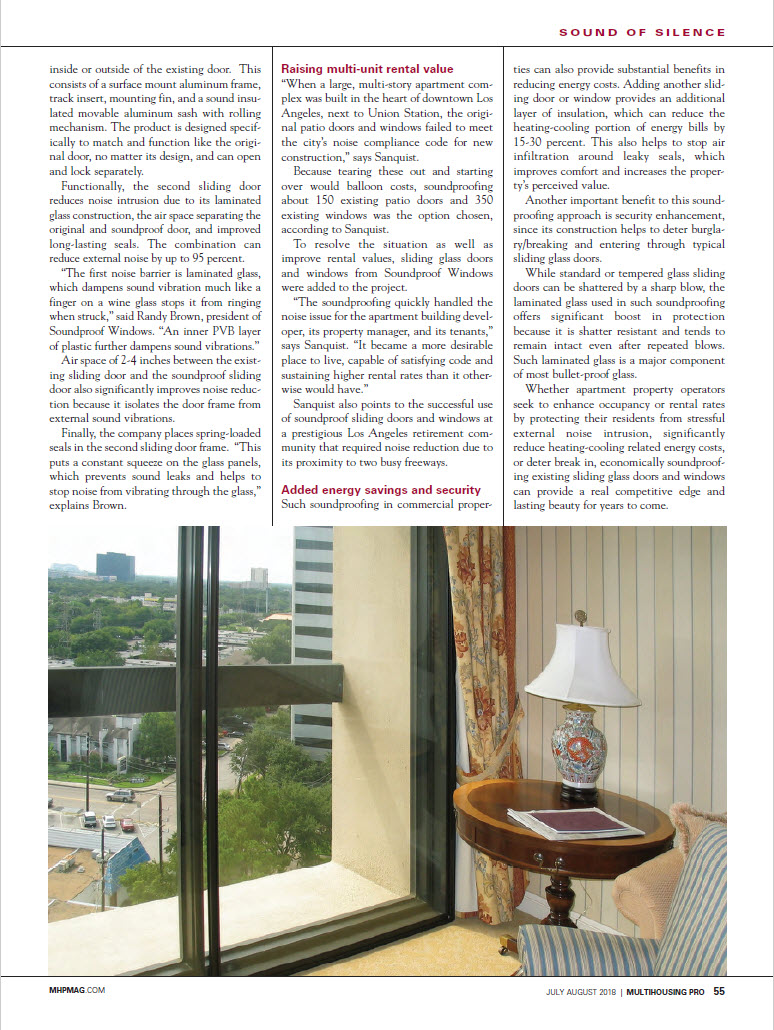 SOUND OF SILENCE

inside or outside of the existing door. This consists of a surface mount aluminum frame, track insert, mounting fin, and a sound insulated movable aluminum sash with rolling mechanism. The product is designed specifically to match and function like the original door, no matter its design, and can open and lock separately.

Functionally, the second sliding door reduces noise intrusion due to its laminated glass construction, the air space separating the original and soundproof door, and improved long-lasting seals. The combination can reduce external noise by up to 95 percent.

"The first noise barrier is laminated glass, which dampens sound vibration much like a finger on a wine glass stops it from ringing when struck," said Randy Brown, president of Soundproof Windows. "An inner PVB layer of plastic further dampens sound vibrations."

Air space of 2-4 inches between the existing sliding door and the soundproof sliding door also significantly improves noise reduction because it isolates the door frame from external sound vibrations.

Finally, the company places spring-loaded seals in the second sliding door frame. "This puts a constant squeeze on the glass panels, which prevents sound leaks and helps to stop noise from vibrating through the glass," explains Brown.

Raising multi-unit rental value

"When a large, multi-story apartment complex was built in the heart of downtown Los Angeles, next to Union Station, the original patio doors and windows failed to meet the city's noise compliance code for new construction," says Sanquist.

Because tearing these out and starting over would balloon costs, soundproofing about 150 existing patio doors and 350 existing windows was the option chosen, according to Sanquist.

To resolve the situation as well as improve rental values, sliding glass doors and windows from Soundproof Windows were added to the project.

"The soundproofing quickly handled the noise issue for the apartment building developer, its property manager, and its tenants," says Sanquist. "It became a more desirable place to live, capable of satisfying code and sustaining higher rental rates than it otherwise would have."

Sanquist also points to the successful use of soundproof sliding doors and windows at a prestigious Los Angeles retirement community that required noise reduction due to its proximity to two busy freeways.

Added energy savings and security

Such soundproofing in commercial properties can also provide substantial benefits in reducing energy costs. Adding another sliding door or window provides an additional layer of insulation, which can reduce the heating-cooling portion of energy bills by 15-30 percent. This also helps to stop air infiltration around leaky seals, which improves comfort and increases the property's perceived value.

Another important benefit to this soundproofing approach is security enhancement, since its construction helps to deter burglary/breaking and entering through typical sliding glass doors.

While standard or tempered glass sliding doors can be shattered by a sharp blow, the laminated glass used in such soundproofing offers significant boost in protection because it is shatter resistant and tends to remain intact even after repeated blows. Such laminated glass is a major component of most bullet-proof glass.

Whether apartment property operators seek to enhance occupancy or rental rates by protecting their residents from stressful external noise intrusion, significantly reduce heating-cooling related energy costs, or deter break in, economically soundproofing existing sliding glass doors and windows can provide a real competitive edge and lasting beauty for years to come.

MHPMAG.COM

JULY AUGUST 2018 | MULTIHOUSING PRO 55